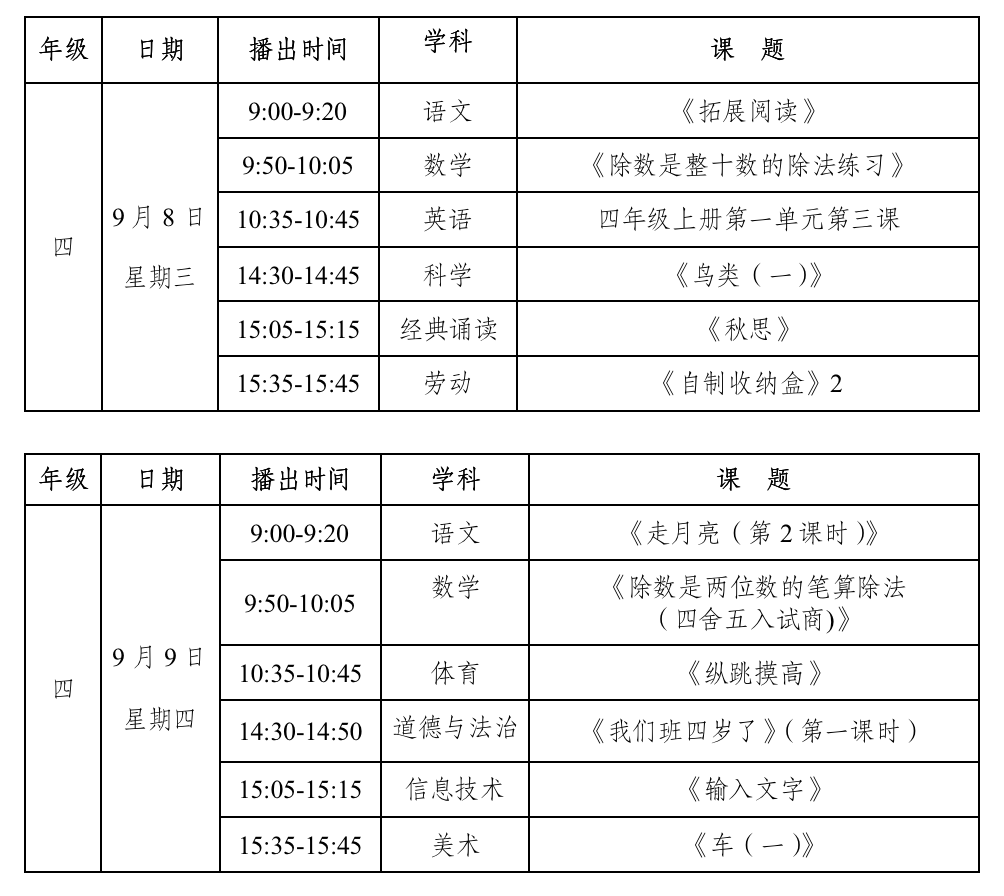 | 年级 | 日期 | 播出时间 | 学科 | 课 题 |
|---|---|---|---|---|
| 四 | 9月8日 星期三 | 9:00-9:20 | 语文 | 《拓展阅读》 |
| | | 9:50-10:05 | 数学 | 《除数是整十数的除法练习》 |
| | | 10:35-10:45 | 英语 | 四年级上册第一单元第三课 |
| | | 14:30-14:45 | 科学 | 《鸟类(一)》 |
| | | 15:05-15:15 | 经典诵读 | 《秋思》 |
| | | 15:35-15:45 | 劳动 | 《自制收纳盒》2 |

| 年级 | 日期 | 播出时间 | 学科 | 课 题 |
|---|---|---|---|---|
| 四 | 9月9日 星期四 | 9:00-9:20 | 语文 | 《走月亮(第2课时)》 |
| | | 9:50-10:05 | 数学 | 《除数是两位数的笔算除法(四舍五入试商)》 |
| | | 10:35-10:45 | 体育 | 《纵跳摸高》 |
| | | 14:30-14:50 | 道德与法治 | 《我们班四岁了》(第一课时) |
| | | 15:05-15:15 | 信息技术 | 《输入文字》 |
| | | 15:35-15:45 | 美术 | 《车(一)》 |